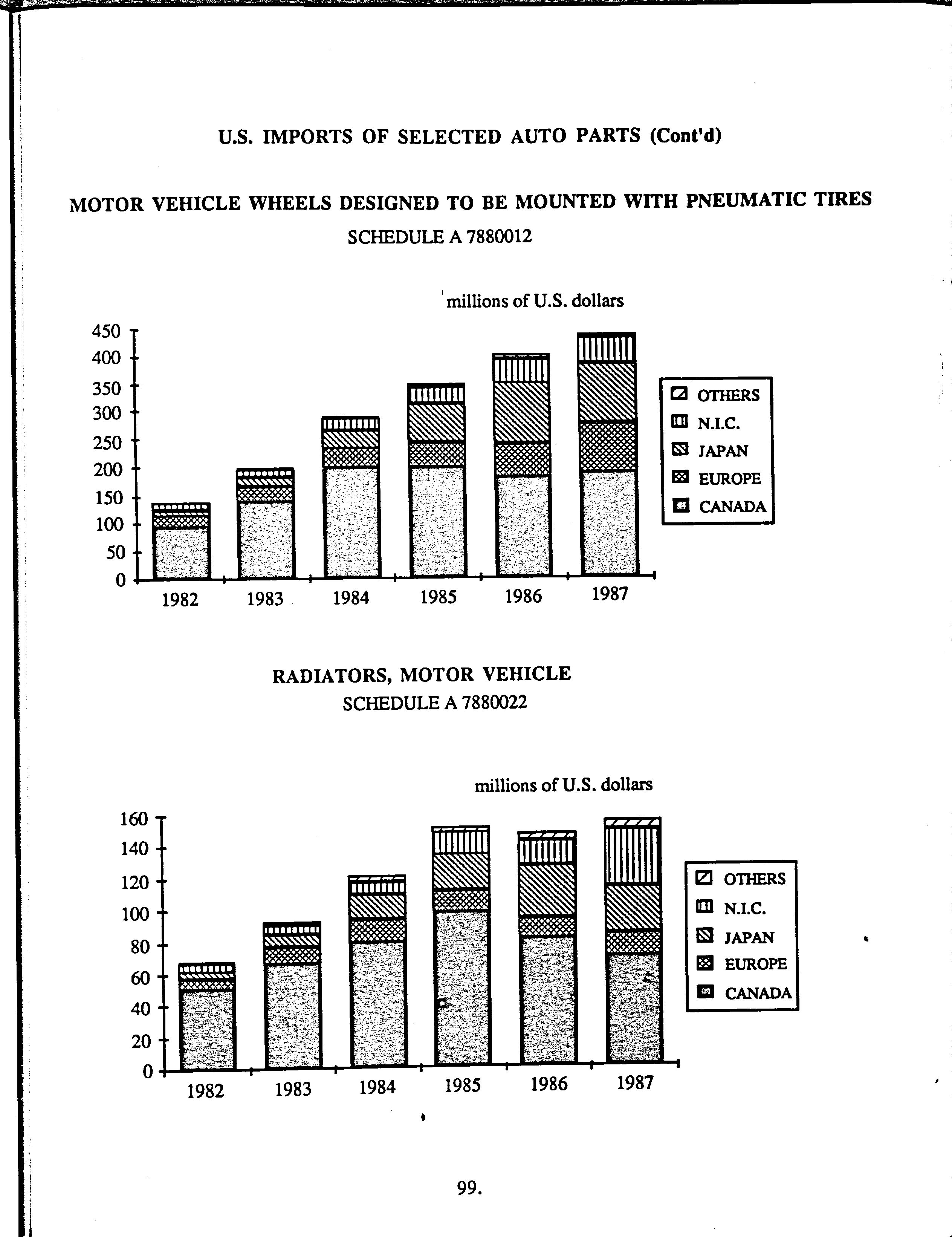 U.S. IMPORTS OF SELECTED AUTO PARTS (Cont'd)

MOTOR VEHICLE WHEELS DESIGNED TO BE MOUNTED WITH PNEUMATIC TIRES
SCHEDULE A 7880012

millions of U.S. dollars

450
400
350
300
250
200
150
100
50
0

1982 1983 1984 1985 1986 1987

OTHERS
N.I.C.
JAPAN
EUROPE
CANADA

RADIATORS, MOTOR VEHICLE
SCHEDULE A 7880022

millions of U.S. dollars

160
140
120
100
80
60
40
20
0

1982 1983 1984 1985 1986 1987

OTHERS
N.I.C.
JAPAN
EUROPE
CANADA

99.